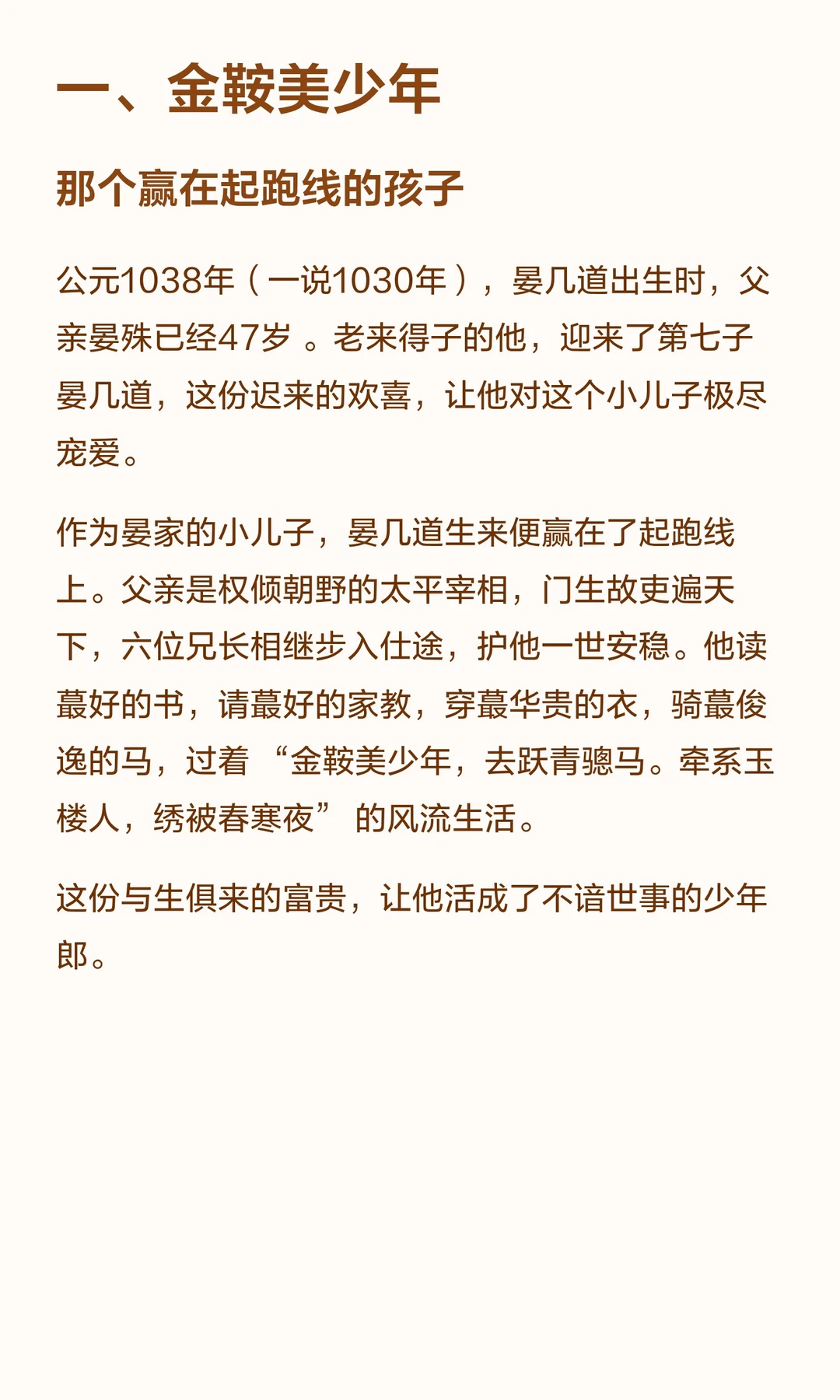 一、金鞍美少年

那个赢在起跑线的孩子

公元1038年（一说1030年），晏几道出生时，父亲晏殊已经47岁 。老来得子的他，迎来了第七子晏几道，这份迟来的欢喜，让他对这个小儿子极尽宠爱。

作为晏家的小儿子，晏几道生来便赢在了起跑线上。父亲是权倾朝野的太平宰相，门生故吏遍天下，六位兄长相继步入仕途，护他一世安稳。他读蕞好的书，请蕞好的家教，穿蕞华贵的衣，骑蕞俊逸的马，过着 “金鞍美少年，去跃青骢马。牵系玉楼人，绣被春寒夜” 的风流生活。

这份与生俱来的富贵，让他活成了不谙世事的少年郎。